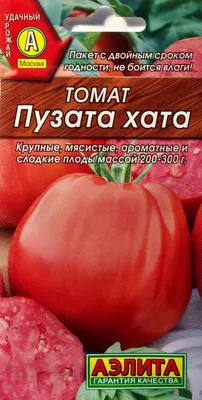 УДАЧНЫЙ
УРОЖАЙ
А
Москва

Пакет с двойным сроком годности, не боится влаги!

ТОМАТ
Пузата хата

Крупные, мясистые, ароматные и сладкие плоды массой 200-300 г.

АЭЛИТА
ГАРАНТИЯ КАЧЕСТВА